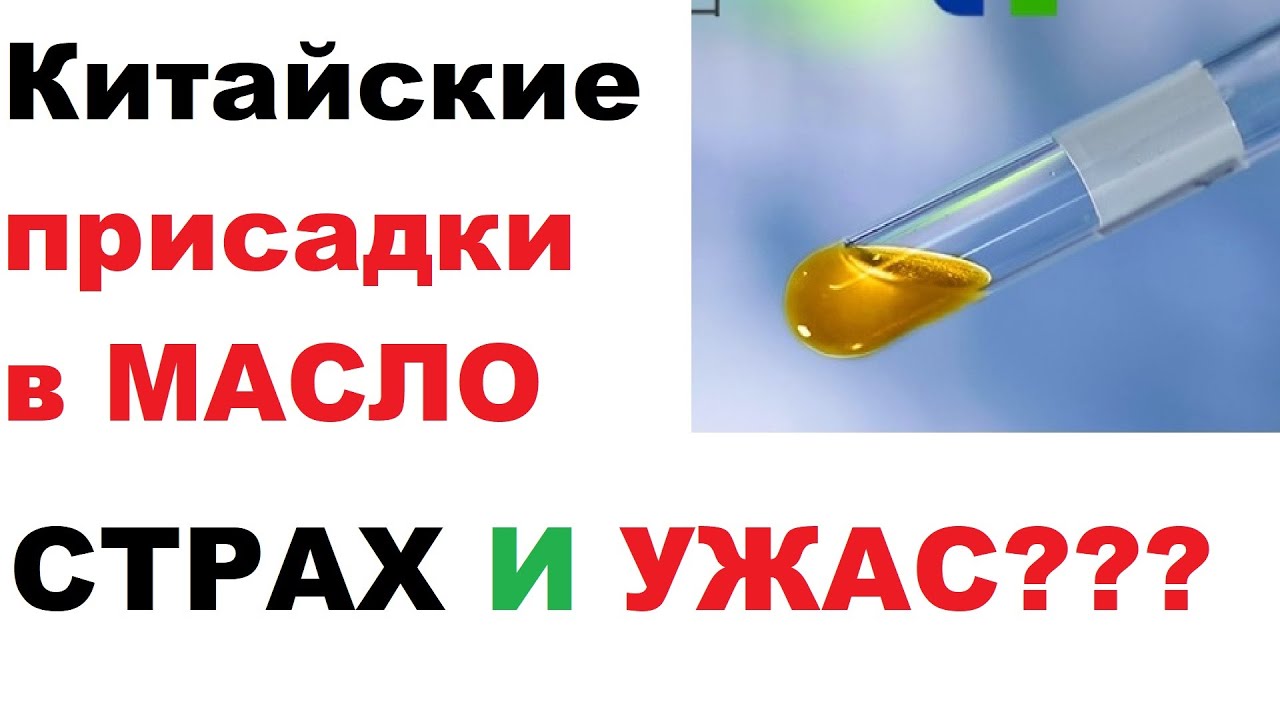 Китайские присадки в МАСЛО

СТРАХ И УЖАС???